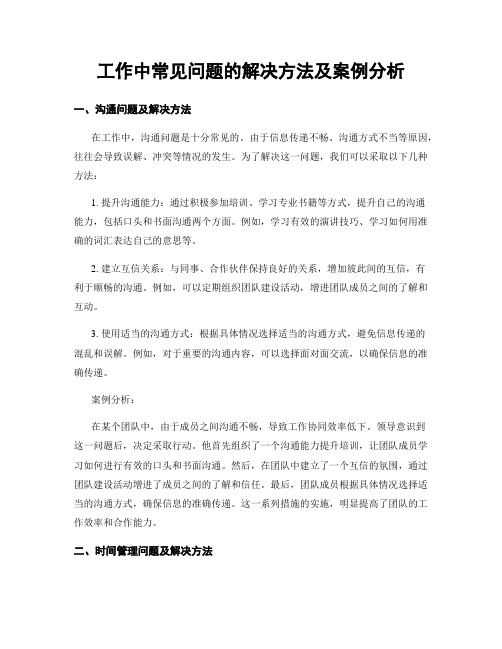 工作中常见问题的解决方法及案例分析

一、沟通问题及解决方法

在工作中，沟通问题是十分常见的。由于信息传递不畅、沟通方式不当等原因，往往会导致误解、冲突等情况的发生。为了解决这一问题，我们可以采取以下几种方法：

1. 提升沟通能力：通过积极参加培训、学习专业书籍等方式，提升自己的沟通能力，包括口头和书面沟通两个方面。例如，学习有效的演讲技巧、学习如何用准确的词汇表达自己的意思等。

2. 建立互信关系：与同事、合作伙伴保持良好的关系，增加彼此间的互信，有利于顺畅的沟通。例如，可以定期组织团队建设活动，增进团队成员之间的了解和互动。

3. 使用适当的沟通方式：根据具体情况选择适当的沟通方式，避免信息传递的混乱和误解。例如，对于重要的沟通内容，可以选择面对面交流，以确保信息的准确传递。

案例分析：

在某个团队中，由于成员之间沟通不畅，导致工作协同效率低下。领导意识到这一问题后，决定采取行动。他首先组织了一个沟通能力提升培训，让团队成员学习如何进行有效的口头和书面沟通。然后，在团队中建立了一个互信的氛围，通过团队建设活动增进了成员之间的了解和信任。最后，团队成员根据具体情况选择适当的沟通方式，确保信息的准确传递。这一系列措施的实施，明显提高了团队的工作效率和合作能力。

二、时间管理问题及解决方法